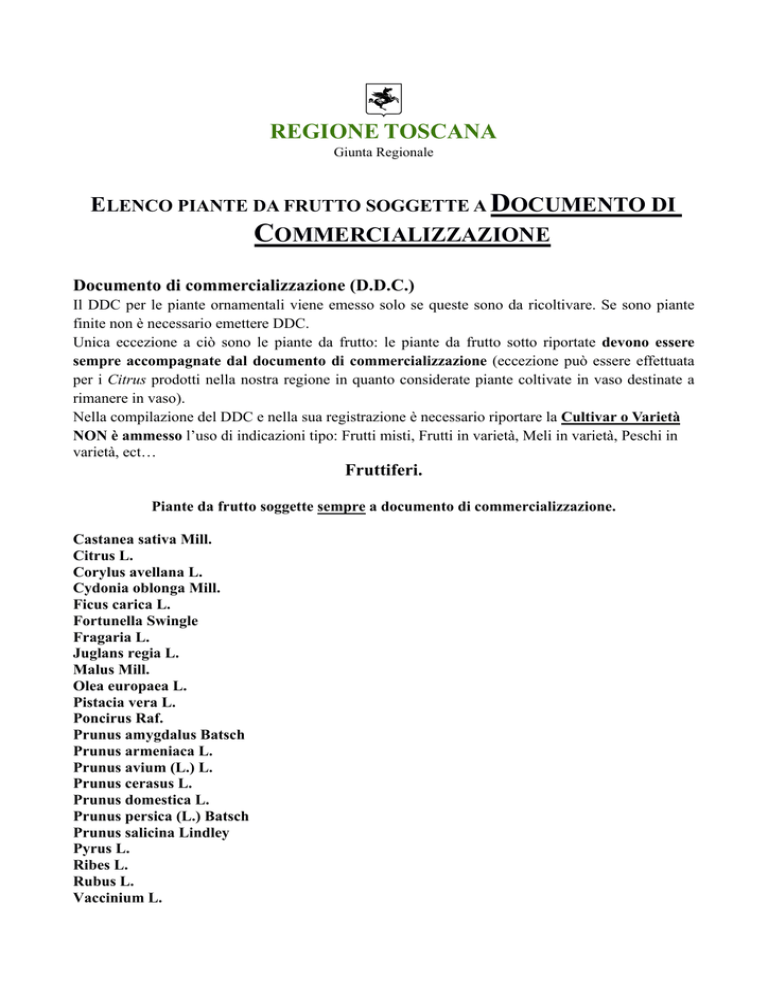 REGIONE TOSCANA
Giunta Regionale

ELENCO PIANTE DA FRUTTO SOGGETTE A DOCUMENTO DI COMMERCIALIZZAZIONE

Documento di commercializzazione (D.D.C.)
Il DDC per le piante ornamentali viene emesso solo se queste sono da ricoltivare. Se sono piante finite non è necessario emettere DDC.
Unica eccezione a ciò sono le piante da frutto: le piante da frutto sotto riportate devono essere sempre accompagnate dal documento di commercializzazione (eccezione può essere effettuata per i Citrus prodotti nella nostra regione in quanto considerate piante coltivate in vaso destinate a rimanere in vaso).
Nella compilazione del DDC e nella sua registrazione è necessario riportare la Cultivar o Varietà NON è ammesso l'uso di indicazioni tipo: Frutti misti, Frutti in varietà, Meli in varietà, Peschi in varietà, ect…

Fruttiferi.

Piante da frutto soggette sempre a documento di commercializzazione.

Castanea sativa Mill.
Citrus L.
Corylus avellana L.
Cydonia oblonga Mill.
Ficus carica L.
Fortunella Swingle
Fragaria L.
Juglans regia L.
Malus Mill.
Olea europaea L.
Pistacia vera L.
Poncirus Raf.
Prunus amygdalus Batsch
Prunus armeniaca L.
Prunus avium (L.) L.
Prunus cerasus L.
Prunus domestica L.
Prunus persica (L.) Batsch
Prunus salicina Lindley
Pyrus L.
Ribes L.
Rubus L.
Vaccinium L.